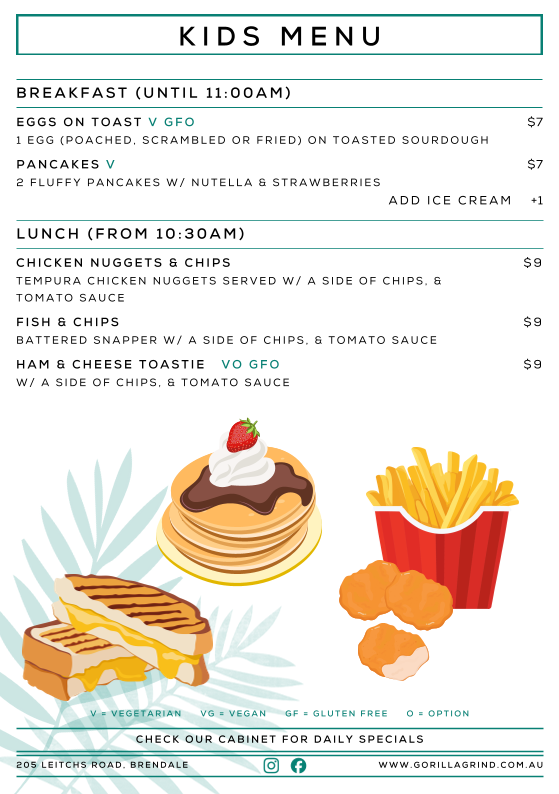 KIDS MENU

BREAKFAST (UNTIL 11:00AM)

EGGS ON TOAST V GFO $7
1 EGG (POACHED, SCRAMBLED OR FRIED) ON TOASTED SOURDOUGH

PANCAKES V $7
2 FLUFFY PANCAKES W/ NUTELLA & STRAWBERRIES
ADD ICE CREAM +1

LUNCH (FROM 10:30AM)

CHICKEN NUGGETS & CHIPS $9
TEMPURA CHICKEN NUGGETS SERVED W/ A SIDE OF CHIPS, & TOMATO SAUCE

FISH & CHIPS $9
BATTERED SNAPPER W/ A SIDE OF CHIPS, & TOMATO SAUCE

HAM & CHEESE TOASTIE VO GFO $9
W/ A SIDE OF CHIPS, & TOMATO SAUCE

V = VEGETARIAN VG = VEGAN GF = GLUTEN FREE O = OPTION

CHECK OUR CABINET FOR DAILY SPECIALS

205 LEITCHS ROAD, BRENDALE WWW.GORILLAGRIND.COM.AU